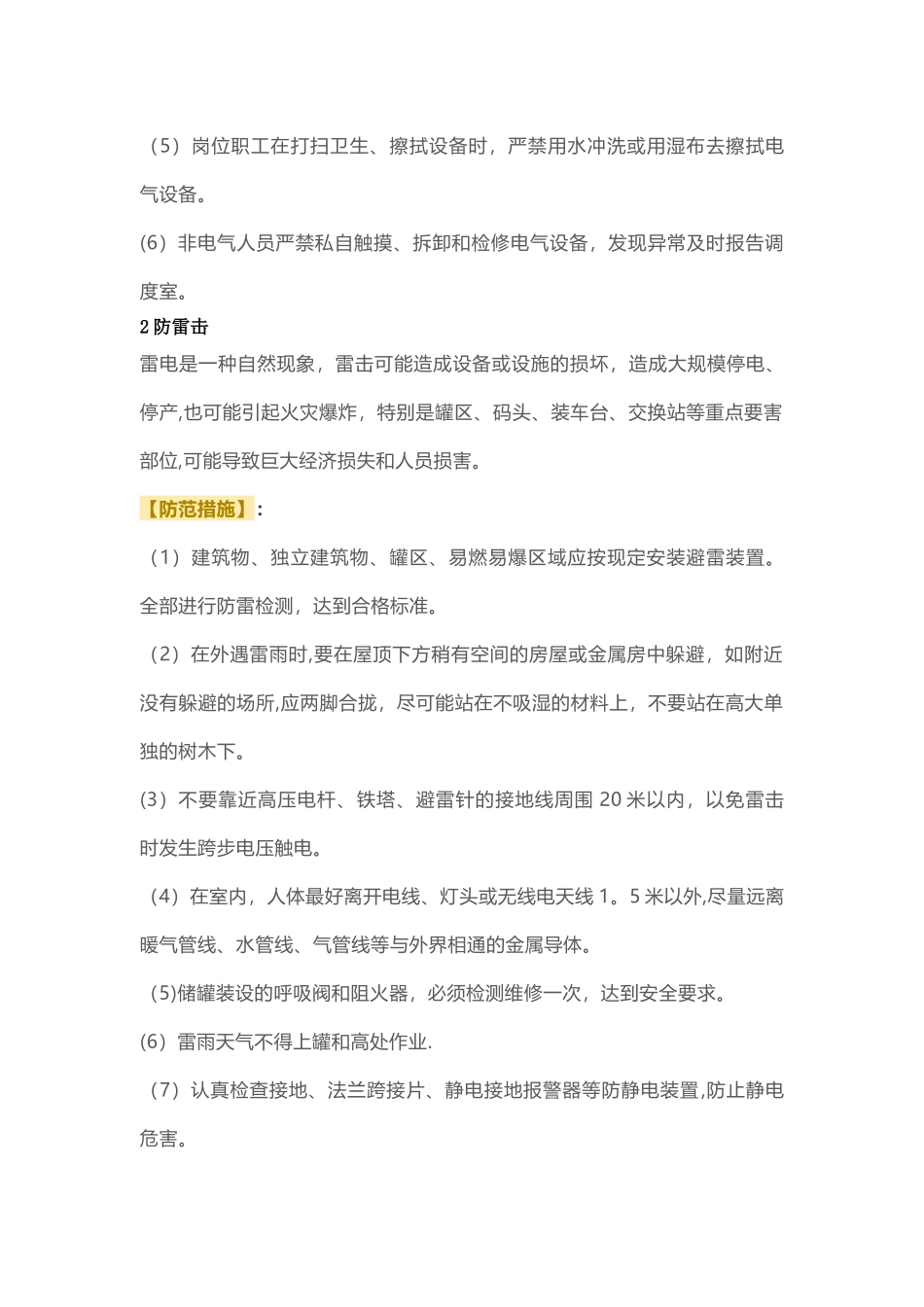 （5）岗位职工在打扫卫生、擦拭设备时，严禁用水冲洗或用湿布去擦拭电气设备。

(6）非电气人员严禁私自触摸、拆卸和检修电气设备，发现异常及时报告调度室。

2 防雷击

雷电是一种自然现象，雷击可能造成设备或设施的损坏，造成大规模停电、停产,也可能引起火灾爆炸，特别是罐区、码头、装车台、交换站等重点要害部位,可能导致巨大经济损失和人员损害。

【防范措施】：

（1）建筑物、独立建筑物、罐区、易燃易爆区域应按现定安装避雷装置。全部进行防雷检测，达到合格标准。

（2）在外遇雷雨时,要在屋顶下方稍有空间的房屋或金属房中躲避，如附近没有躲避的场所,应两脚合拢，尽可能站在不吸湿的材料上，不要站在高大单独的树木下。

(3）不要靠近高压电杆、铁塔、避雷针的接地线周围 20 米以内，以免雷击时发生跨步电压触电。

（4）在室内，人体最好离开电线、灯头或无线电天线 1。5 米以外,尽量远离暖气管线、水管线、气管线等与外界相通的金属导体。

（5)储罐装设的呼吸阀和阻火器，必须检测维修一次，达到安全要求。

(6）雷雨天气不得上罐和高处作业.

（7）认真检查接地、法兰跨接片、静电接地报警器等防静电装置,防止静电危害。